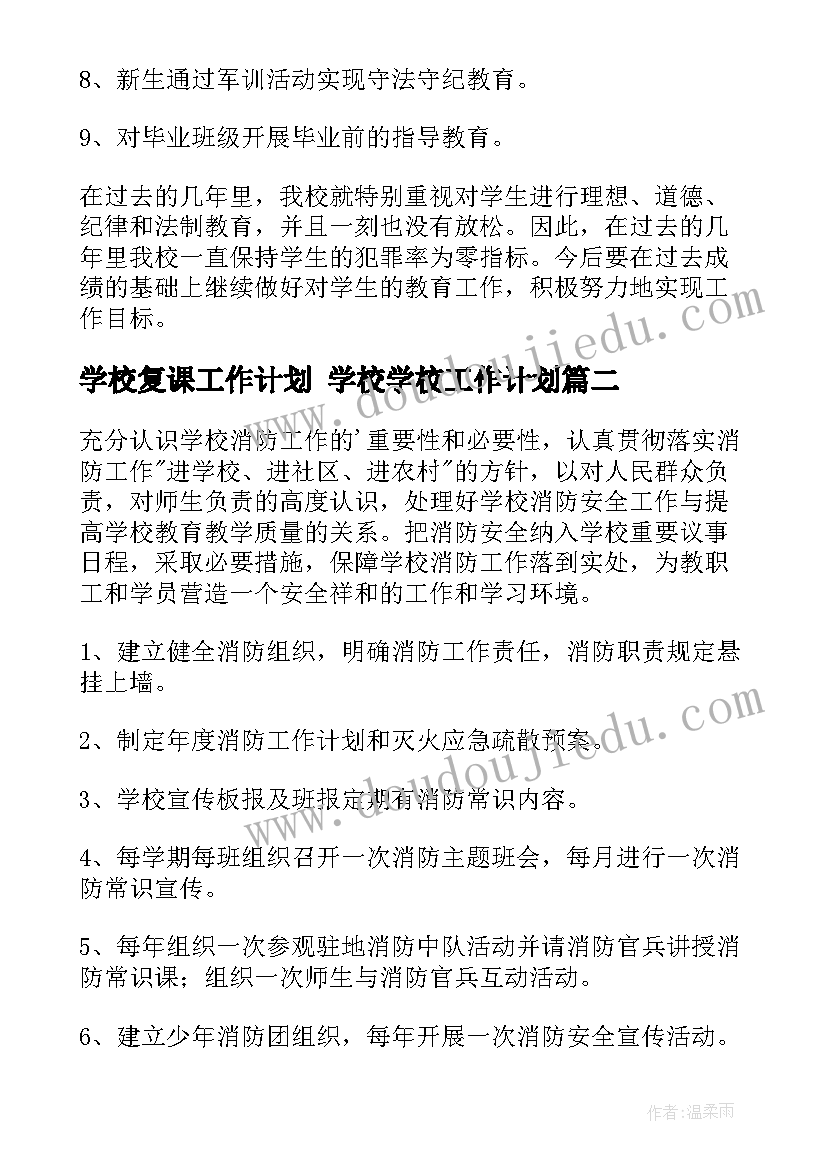 8、新生通过军训活动实现守法守纪教育。

9、对毕业班级开展毕业前的指导教育。

在过去的几年里，我校就特别重视对学生进行理想、道德、纪律和法制教育，并且一刻也没有放松。因此，在过去的几年里我校一直保持学生的犯罪率为零指标。今后要在过去成绩的基础上继续做好对学生的教育工作，积极努力地实现工作目标。

学校复课工作计划 学校学校工作计划篇二

充分认识学校消防工作的'重要性和必要性，认真贯彻落实消防工作"进学校、进社区、进农村"的方针，以对人民群众负责，对师生负责的高度认识，处理好学校消防安全工作与提高学校教育教学质量的关系。把消防安全纳入学校重要议事日程，采取必要措施，保障学校消防工作落到实处，为教职工和学员营造一个安全祥和的工作和学习环境。

1、建立健全消防组织，明确消防工作责任，消防职责规定悬挂上墙。

2、制定年度消防工作计划和灭火应急疏散预案。

3、学校宣传板报及班报定期有消防常识内容。

4、每学期每班组织召开一次消防主题班会，每月进行一次消防常识宣传。

5、每年组织一次参观驻地消防中队活动并请消防官兵讲授消防常识课；组织一次师生与消防官兵互动活动。

6、建立少年消防团组织，每年开展一次消防安全宣传活动。

www.doudoujiedu.com

www.doudoujiedu.com

作者：温柔雨